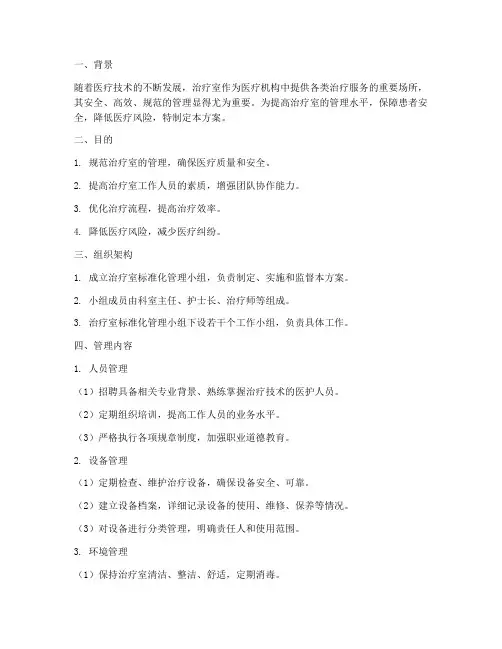 一、背景

随着医疗技术的不断发展，治疗室作为医疗机构中提供各类治疗服务的重要场所，其安全、高效、规范的管理显得尤为重要。为提高治疗室的管理水平，保障患者安全，降低医疗风险，特制定本方案。

二、目的

1. 规范治疗室的管理，确保医疗质量和安全。

2. 提高治疗室工作人员的素质，增强团队协作能力。

3. 优化治疗流程，提高治疗效率。

4. 降低医疗风险，减少医疗纠纷。

三、组织架构

1. 成立治疗室标准化管理小组，负责制定、实施和监督本方案。

2. 小组成员由科室主任、护士长、治疗师等组成。

3. 治疗室标准化管理小组下设若干个工作小组，负责具体工作。

四、管理内容

1. 人员管理

（1）招聘具备相关专业背景、熟练掌握治疗技术的医护人员。

（2）定期组织培训，提高工作人员的业务水平。

（3）严格执行各项规章制度，加强职业道德教育。

2. 设备管理

（1）定期检查、维护治疗设备，确保设备安全、可靠。

（2）建立设备档案，详细记录设备的使用、维修、保养等情况。

（3）对设备进行分类管理，明确责任人和使用范围。

3. 环境管理

（1）保持治疗室清洁、整洁、舒适，定期消毒。